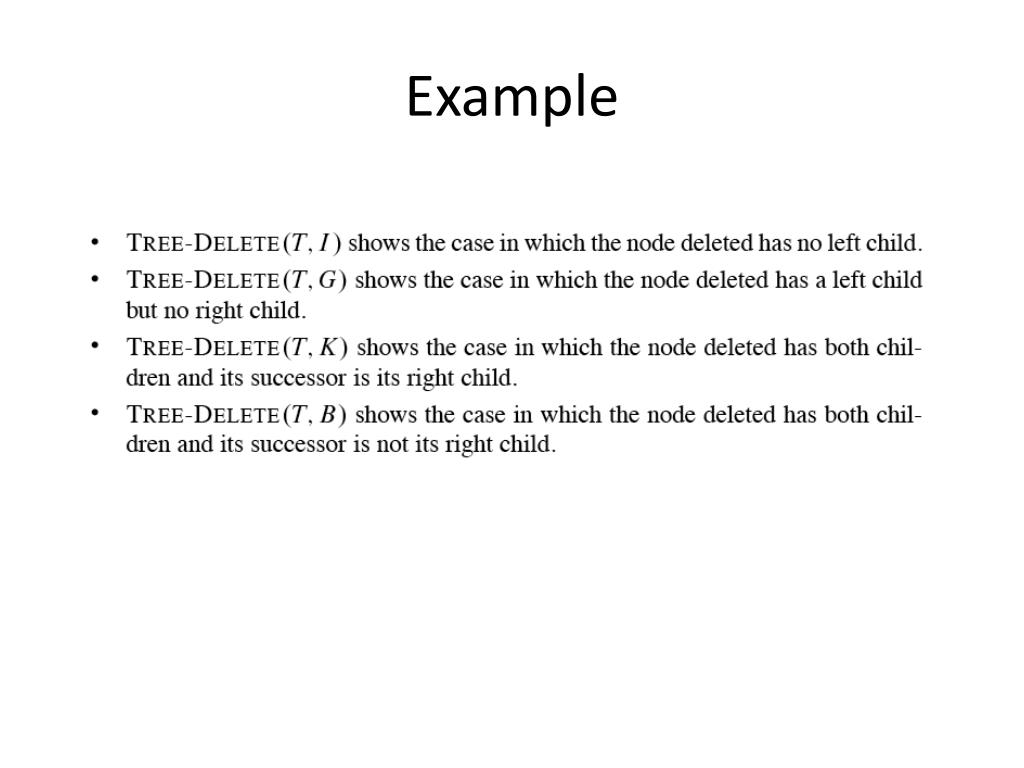 Example

• TREE-DELETE$(T, I)$ shows the case in which the node deleted has no left child.
• TREE-DELETE$(T, G)$ shows the case in which the node deleted has a left child but no right child.
• TREE-DELETE$(T, K)$ shows the case in which the node deleted has both children and its successor is its right child.
• TREE-DELETE$(T, B)$ shows the case in which the node deleted has both children and its successor is not its right child.